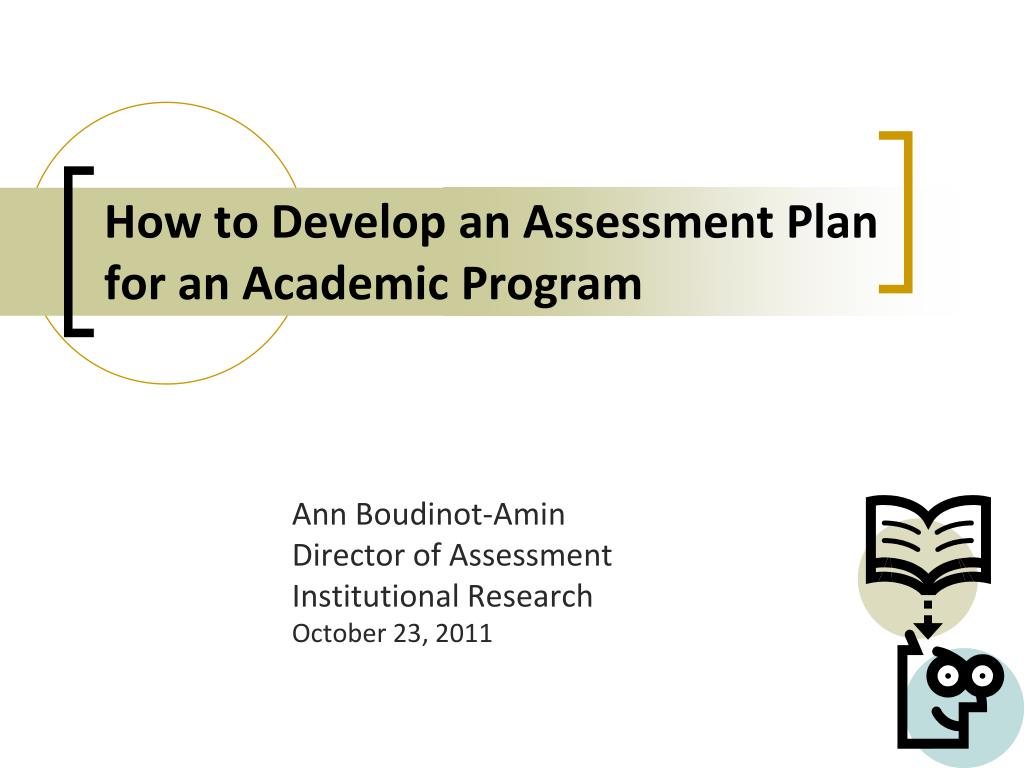 How to Develop an Assessment Plan for an Academic Program

Ann Boudinot-Amin
Director of Assessment
Institutional Research
October 23, 2011